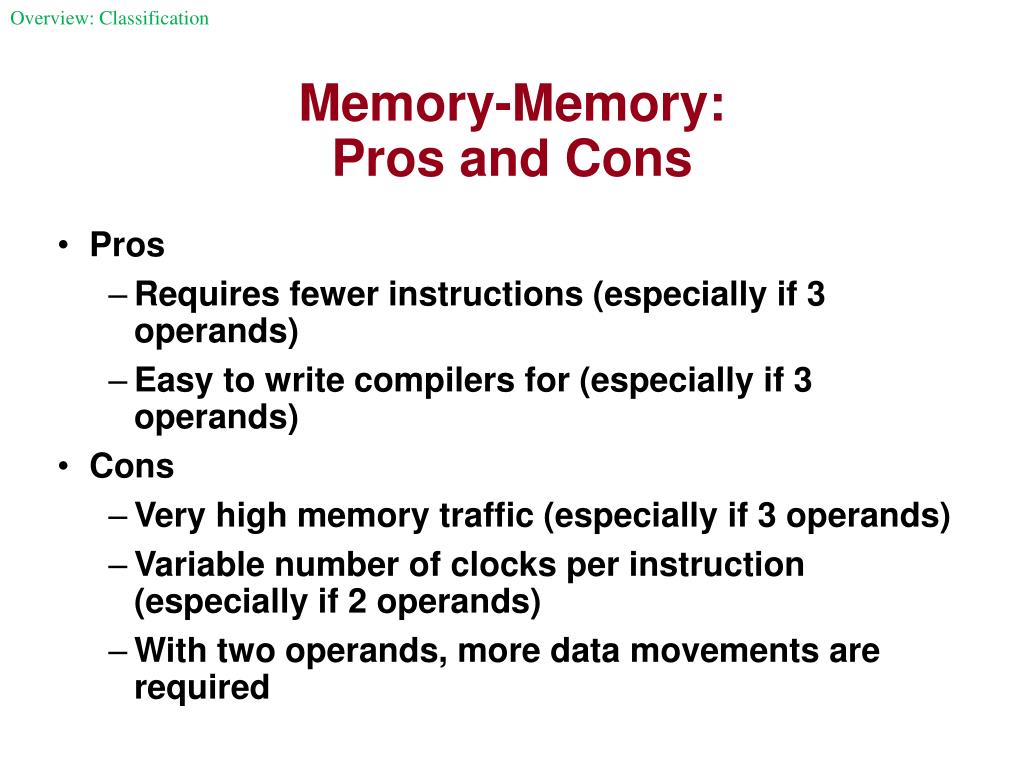 Overview: Classification

Memory-Memory:
Pros and Cons

• Pros
– Requires fewer instructions (especially if 3 operands)
– Easy to write compilers for (especially if 3 operands)
• Cons
– Very high memory traffic (especially if 3 operands)
– Variable number of clocks per instruction (especially if 2 operands)
– With two operands, more data movements are required